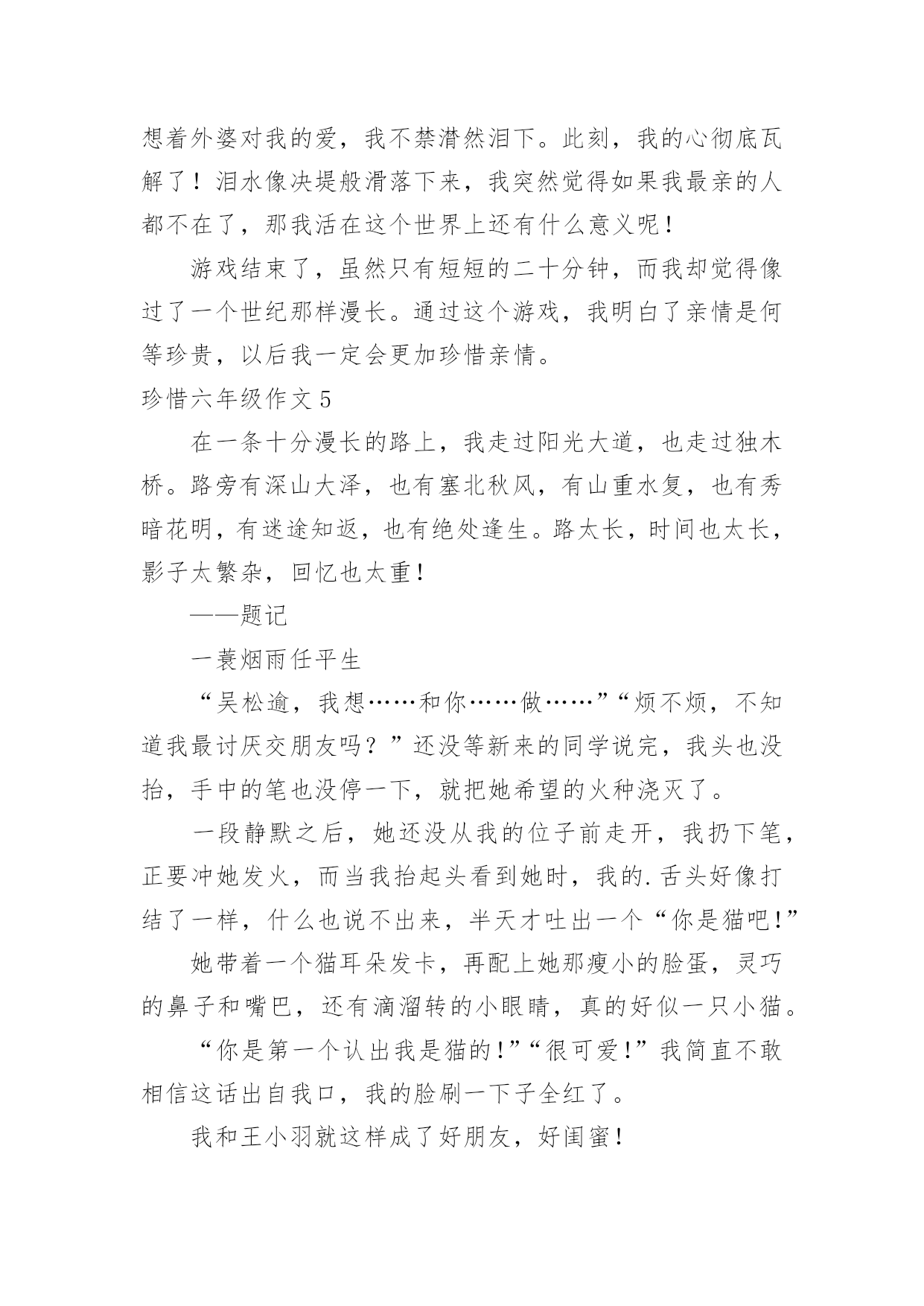 想着外婆对我的爱，我不禁潸然泪下。此刻，我的心彻底瓦解了！泪水像决堤般滑落下来，我突然觉得如果我最亲的人都不在了，那我活在这个世界上还有什么意义呢！

游戏结束了，虽然只有短短的二十分钟，而我却觉得像过了一个世纪那样漫长。通过这个游戏，我明白了亲情是何等珍贵，以后我一定会更加珍惜亲情。

珍惜六年级作文 5

在一条十分漫长的路上，我走过阳光大道，也走过独木桥。路旁有深山大泽，也有塞北秋风，有山重水复，也有秀暗花明，有迷途知返，也有绝处逢生。路太长，时间也太长，影子太繁杂，回忆也太重！

——题记

一蓑烟雨任平生

“吴松逾，我想……和你……做……”“烦不烦，不知道我最讨厌交朋友吗？”还没等新来的同学说完，我头也没抬，手中的笔也没停一下，就把她希望的火种浇灭了。

一段静默之后，她还没从我的位子前走开，我扔下笔，正要冲她发火，而当我抬起头看到她时，我的.舌头好像打结了一样，什么也说不出来，半天才吐出一个“你是猫吧!”

她带着一个猫耳朵发卡，再配上她那瘦小的脸蛋，灵巧的鼻子和嘴巴，还有滴溜转的小眼睛，真的好似一只小猫。

“你是第一个认出我是猫的!”“很可爱!”我简直不敢相信这话出自我口，我的脸刷一下子全红了。

我和王小羽就这样成了好朋友，好闺蜜！